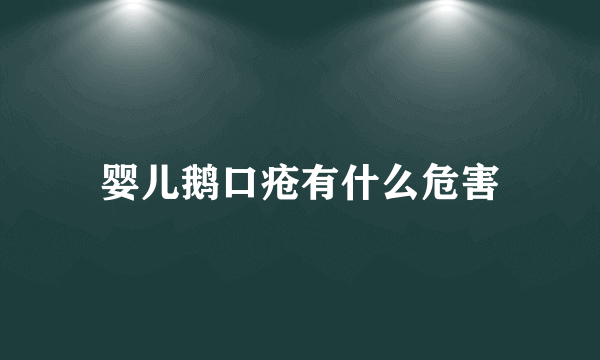 婴儿鹅口疮有什么危害